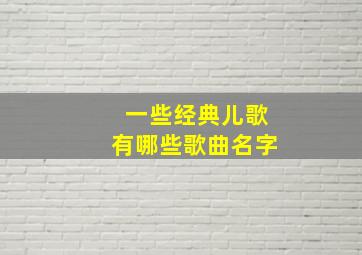 一些经典儿歌
有哪些歌曲名字